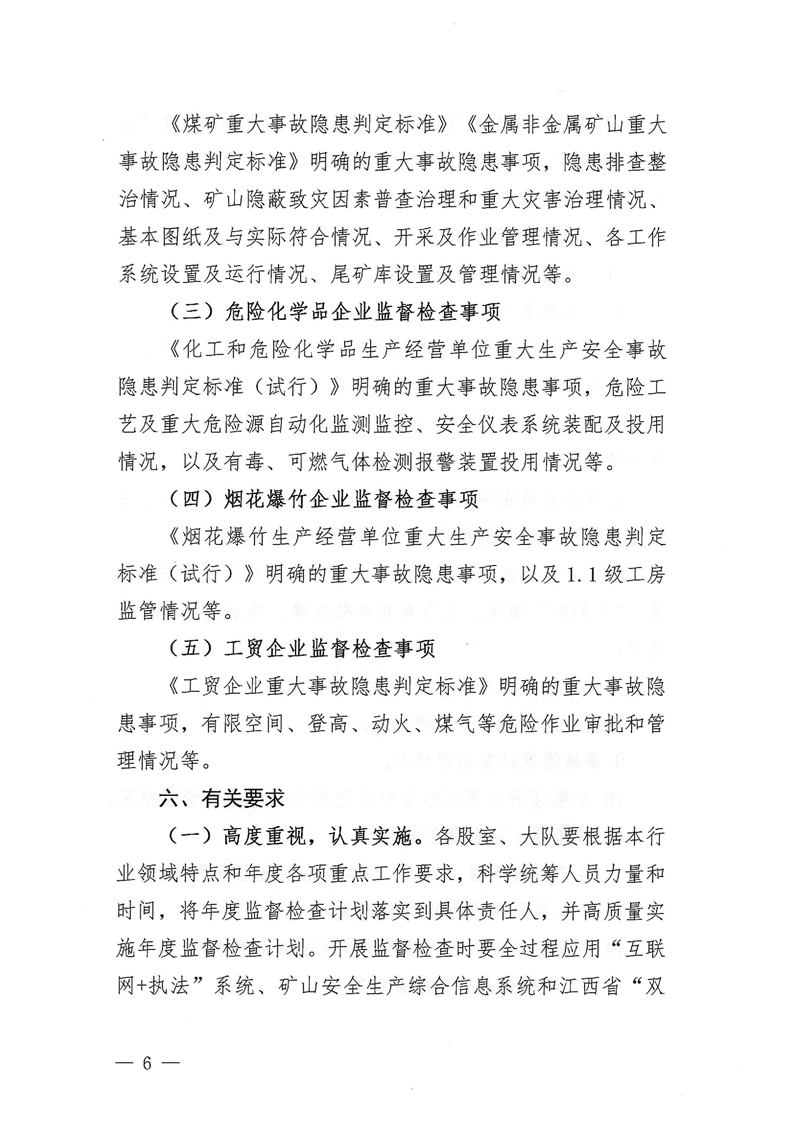 《煤矿重大事故隐患判定标准》《金属非金属矿山重大事故隐患判定标准》明确的重大事故隐患事项，隐患排查整治情况、矿山隐蔽致灾因素普查治理和重大灾害治理情况、基本图纸及与实际符合情况、开采及作业管理情况、各工作系统设置及运行情况、尾矿库设置及管理情况等。

（三）危险化学品企业监督检查事项

《化工和危险化学品生产经营单位重大生产安全事故隐患判定标准（试行）》明确的重大事故隐患事项，危险工艺及重大危险源自动化监测监控、安全仪表系统装配及投用情况，以及有毒、可燃气体检测报警装置投用情况等。

（四）烟花爆竹企业监督检查事项

《烟花爆竹生产经营单位重大生产安全事故隐患判定标准（试行）》明确的重大事故隐患事项，以及1.1级工房监管情况等。

（五）工贸企业监督检查事项

《工贸企业重大事故隐患判定标准》明确的重大事故隐患事项，有限空间、登高、动火、煤气等危险作业审批和管理情况等。

六、有关要求

（一）高度重视，认真实施。各股室、大队要根据本行业领域特点和年度各项重点工作要求，科学统筹人员力量和时间，将年度监督检查计划落实到具体责任人，并高质量实施年度监督检查计划。开展监督检查时要全过程应用“互联网+执法”系统、矿山安全生产综合信息系统和江西省“双

— 6 —